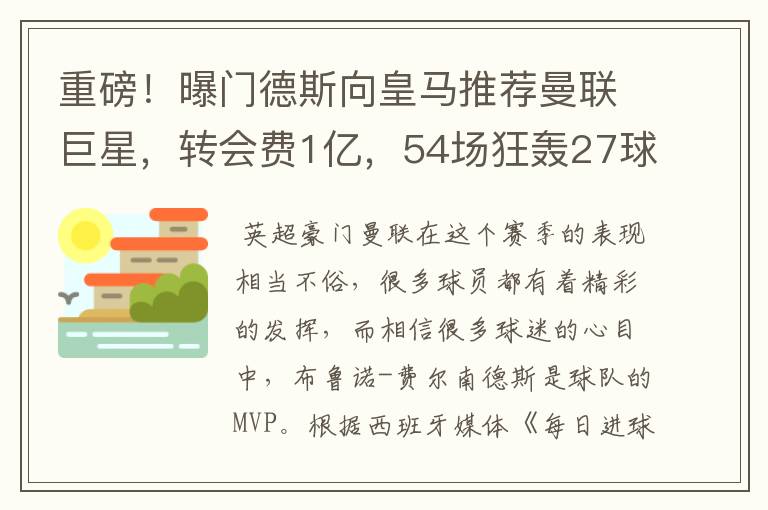 重磅！曝门德斯向皇马推荐曼联巨星，转会费1亿，54场狂轰27球

英超豪门曼联在这个赛季的表现相当不俗，很多球员都有着精彩的发挥，而相信很多球迷的心目中，布鲁诺-费尔南德斯是球队的MVP。根据西班牙媒体《每日进球